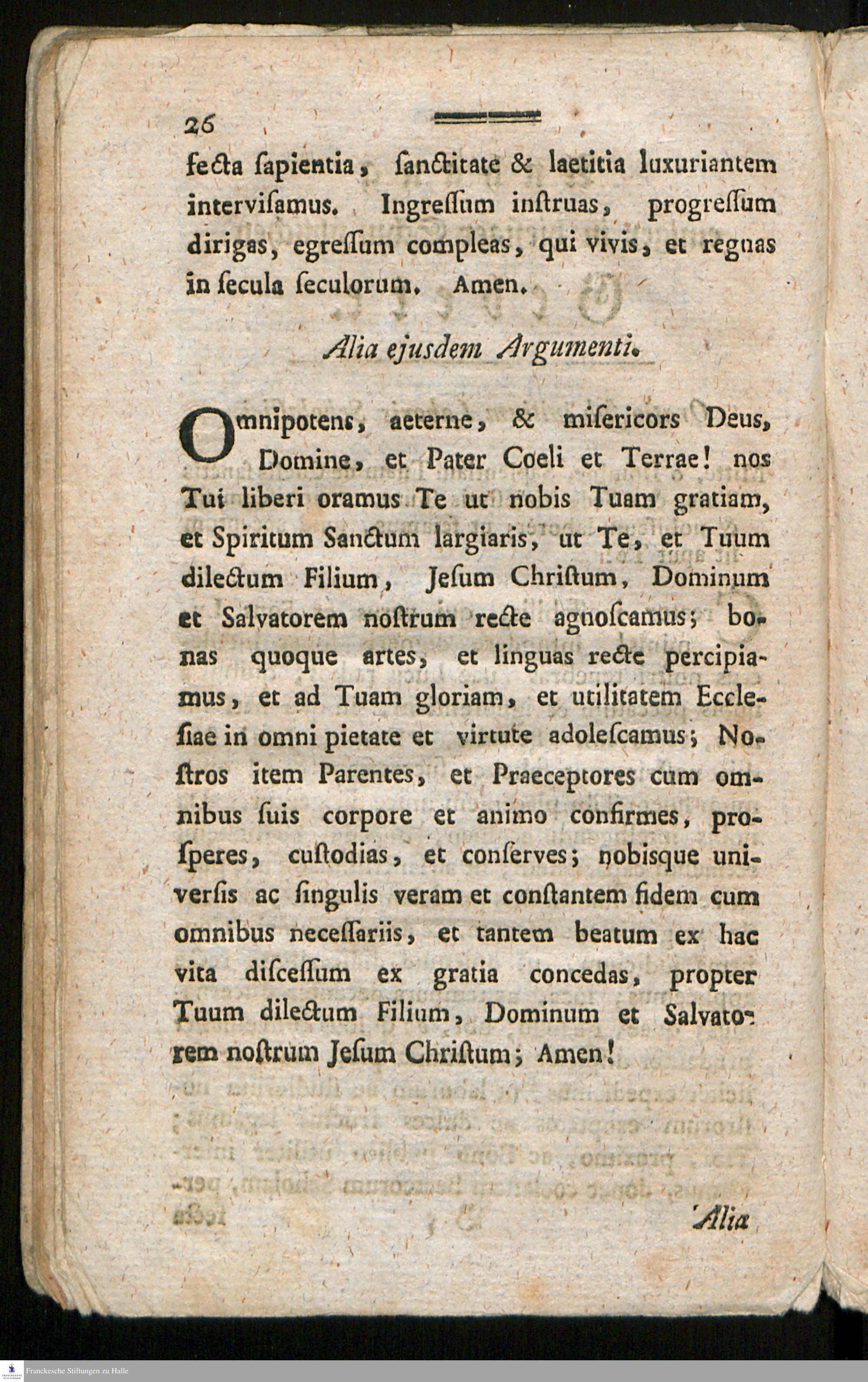 26

fecta ſapientia, ſanctitate & laetitia luxuriantem interviſamus. Ingreſſum inſtruas, progreſſum dirigas, egreſſum compleas, qui vivis, et regnas in ſecula ſeculorum. Amen.

Alia ejusdem Argumenti.

Omnipotens, aeterne, & miſericors Deus, Domine, et Pater Coeli et Terrae! nos Tui liberi oramus Te ut nobis Tuam gratiam, et Spiritum Sanctum largiaris, ut Te, et Tuum dilectum Filium, Jeſum Chriſtum, Dominum et Salvatorem noſtrum recte agnoſcamus; bonas quoque artes, et linguas recte percipiamus, et ad Tuam gloriam, et utilitatem Eccleſiae in omni pietate et virtute adoleſcamus; Noſtros item Parentes, et Praeceptores cum omnibus ſuis corpore et animo confirmes, proſperes, cuſtodias, et conſerves; nobisque univerſis ac ſingulis veram et conſtantem fidem cum omnibus neceſſariis, et tantem beatum ex hac vita diſceſſum ex gratia concedas, propter Tuum dilectum Filium, Dominum et Salvatorem noſtrum Jeſum Chriſtum; Amen!

Alia

Franckesche Stiftungen zu Halle